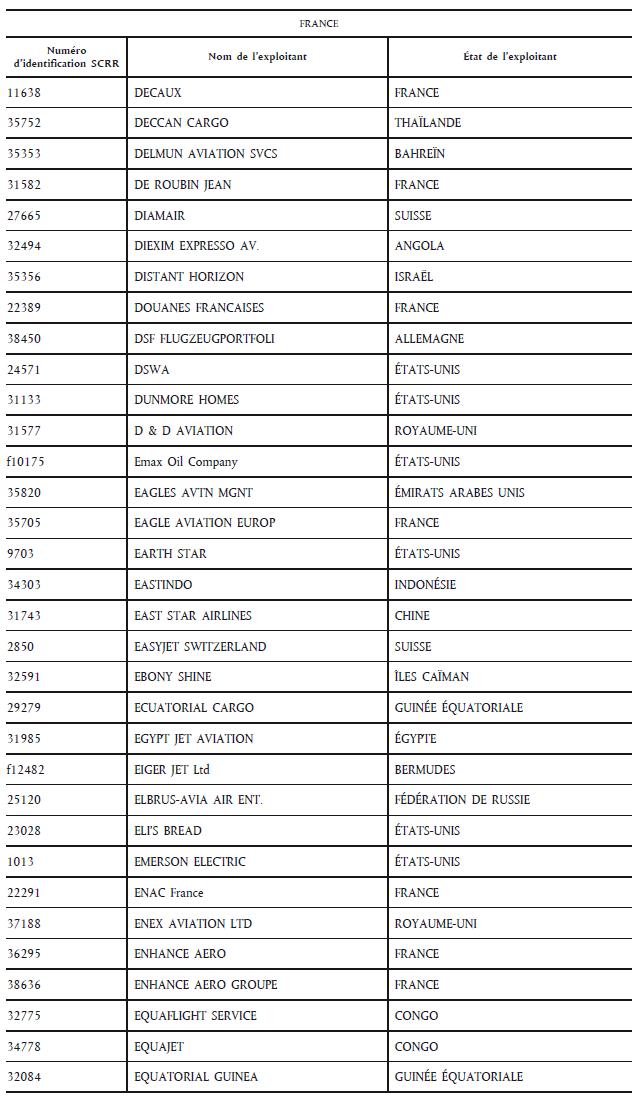 FRANCE

| Numéro d'identification SCRR | Nom de l'exploitant | État de l'exploitant |
|---|---|---|
| 11638 | DECAUX | FRANCE |
| 35752 | DECCAN CARGO | THAÏLANDE |
| 35353 | DELMUN AVIATION SVCS | BAHREÏN |
| 31582 | DE ROUBIN JEAN | FRANCE |
| 27665 | DIAMAIR | SUISSE |
| 32494 | DIEXIM EXPRESSO AV. | ANGOLA |
| 35356 | DISTANT HORIZON | ISRAËL |
| 22389 | DOUANES FRANCAISES | FRANCE |
| 38450 | DSF FLUGZEUGPORTFOLI | ALLEMAGNE |
| 24571 | DSWA | ÉTATS-UNIS |
| 31133 | DUNMORE HOMES | ÉTATS-UNIS |
| 31577 | D & D AVIATION | ROYAUME-UNI |
| f10175 | Emax Oil Company | ÉTATS-UNIS |
| 35820 | EAGLES AVTN MGNT | ÉMIRATS ARABES UNIS |
| 35705 | EAGLE AVIATION EUROP | FRANCE |
| 9703 | EARTH STAR | ÉTATS-UNIS |
| 34303 | EASTINDO | INDONÉSIE |
| 31743 | EAST STAR AIRLINES | CHINE |
| 2850 | EASYJET SWITZERLAND | SUISSE |
| 32591 | EBONY SHINE | ÎLES CAÏMAN |
| 29279 | ECUATORIAL CARGO | GUINÉE ÉQUATORIALE |
| 31985 | EGYPT JET AVIATION | ÉGYPTE |
| f12482 | EIGER JET Ltd | BERMUDES |
| 25120 | ELBRUS-AVIA AIR ENT. | FÉDÉRATION DE RUSSIE |
| 23028 | ELI'S BREAD | ÉTATS-UNIS |
| 1013 | EMERSON ELECTRIC | ÉTATS-UNIS |
| 22291 | ENAC France | FRANCE |
| 37188 | ENEX AVIATION LTD | ROYAUME-UNI |
| 36295 | ENHANCE AERO | FRANCE |
| 38636 | ENHANCE AERO GROUPE | FRANCE |
| 32775 | EQUAFLIGHT SERVICE | CONGO |
| 34778 | EQUAJET | CONGO |
| 32084 | EQUATORIAL GUINEA | GUINÉE ÉQUATORIALE |